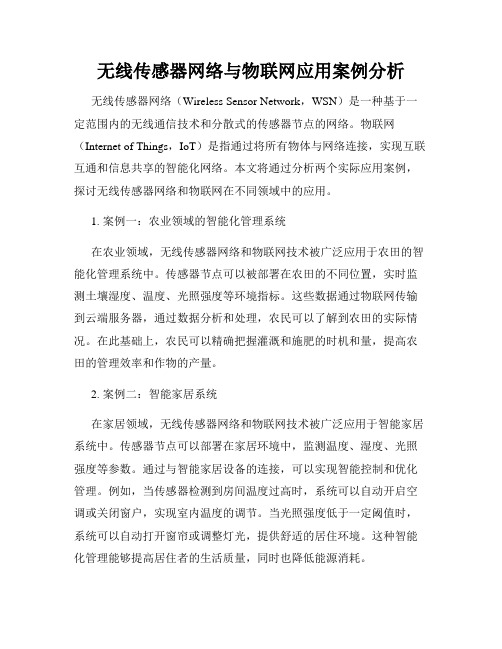 无线传感器网络与物联网应用案例分析

无线传感器网络（Wireless Sensor Network，WSN）是一种基于一定范围内的无线通信技术和分散式的传感器节点的网络。物联网（Internet of Things，IoT）是指通过将所有物体与网络连接，实现互联互通和信息共享的智能化网络。本文将通过分析两个实际应用案例，探讨无线传感器网络和物联网在不同领域中的应用。

1. 案例一：农业领域的智能化管理系统

在农业领域，无线传感器网络和物联网技术被广泛应用于农田的智能化管理系统中。传感器节点可以被部署在农田的不同位置，实时监测土壤湿度、温度、光照强度等环境指标。这些数据通过物联网传输到云端服务器，通过数据分析和处理，农民可以了解到农田的实际情况。在此基础上，农民可以精确把握灌溉和施肥的时机和量，提高农田的管理效率和作物的产量。

2. 案例二：智能家居系统

在家居领域，无线传感器网络和物联网技术被广泛应用于智能家居系统中。传感器节点可以部署在家居环境中，监测温度、湿度、光照强度等参数。通过与智能家居设备的连接，可以实现智能控制和优化管理。例如，当传感器检测到房间温度过高时，系统可以自动开启空调或关闭窗户，实现室内温度的调节。当光照强度低于一定阈值时，系统可以自动打开窗帘或调整灯光，提供舒适的居住环境。这种智能化管理能够提高居住者的生活质量，同时也降低能源消耗。